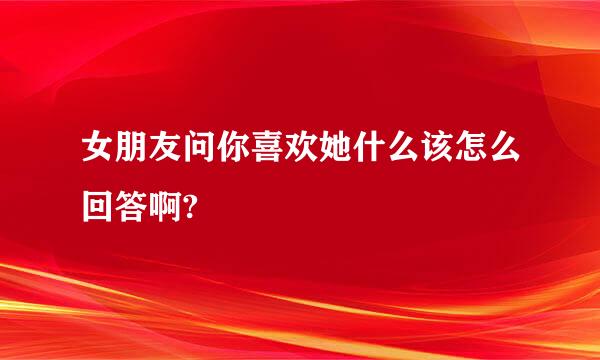 女朋友问你喜欢她什么该怎么回答啊?